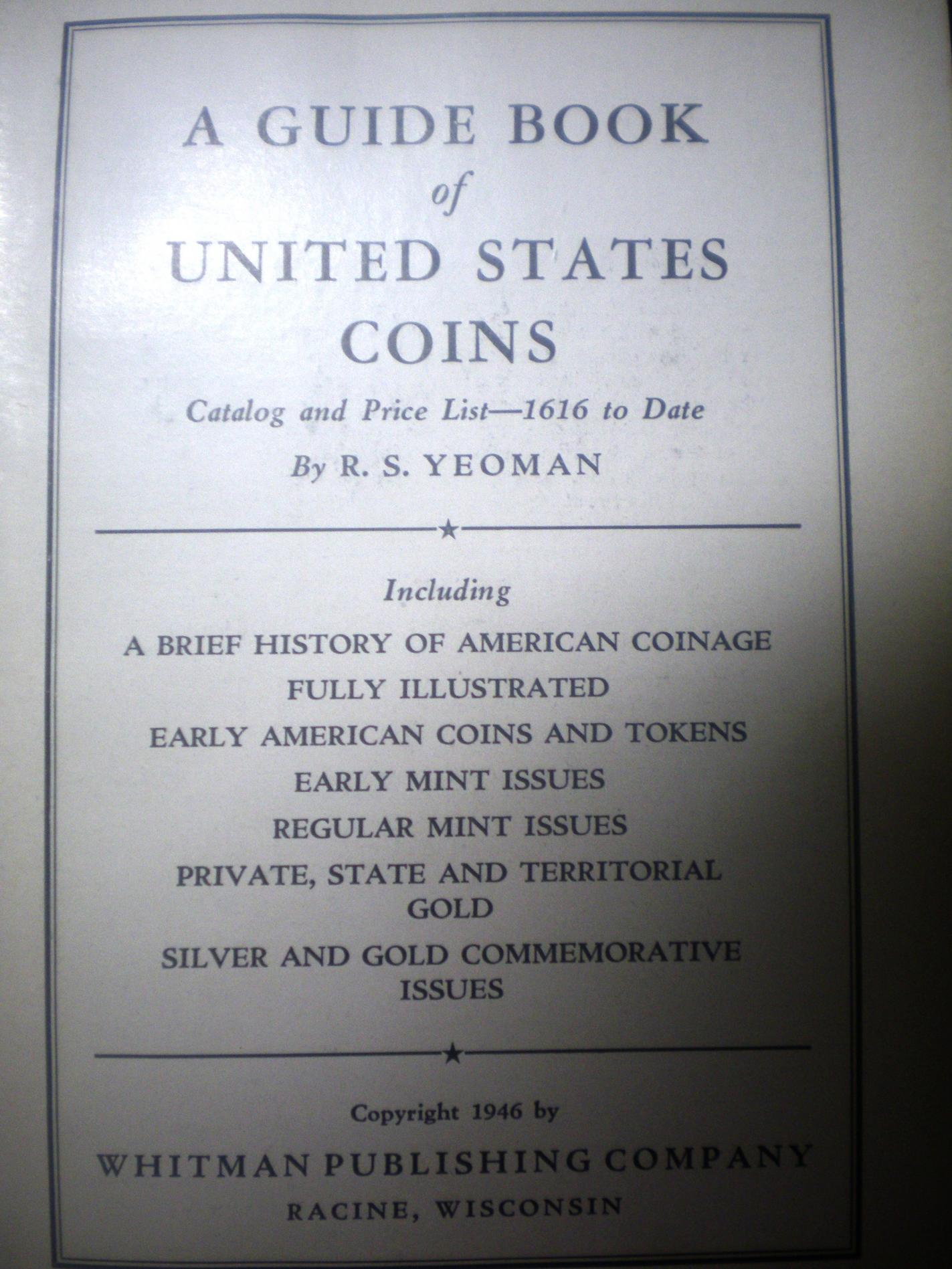 A GUIDE BOOK
of
UNITED STATES
COINS

Catalog and Price List—1616 to Date

By R. S. YEOMAN

★

Including

A BRIEF HISTORY OF AMERICAN COINAGE

FULLY ILLUSTRATED

EARLY AMERICAN COINS AND TOKENS

EARLY MINT ISSUES

REGULAR MINT ISSUES

PRIVATE, STATE AND TERRITORIAL GOLD

SILVER AND GOLD COMMEMORATIVE ISSUES

★

Copyright 1946 by

WHITMAN PUBLISHING COMPANY
RACINE, WISCONSIN